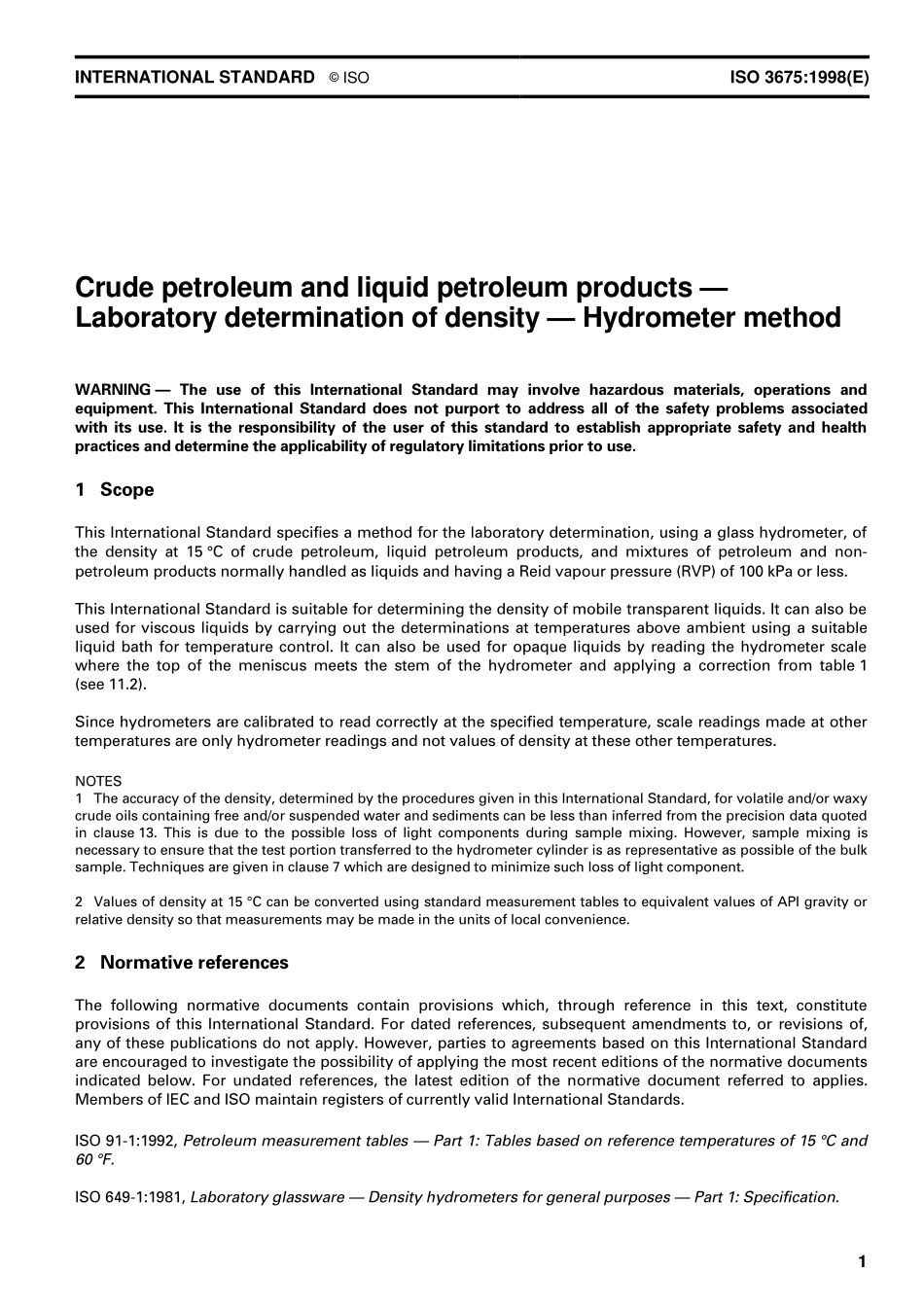 INTERNATIONAL STANDARD © ISO ISO 3675:1998(E)

Crude petroleum and liquid petroleum products — Laboratory determination of density — Hydrometer method

WARNING — The use of this International Standard may involve hazardous materials, operations and equipment. This International Standard does not purport to address all of the safety problems associated with its use. It is the responsibility of the user of this standard to establish appropriate safety and health practices and determine the applicability of regulatory limitations prior to use.

1 Scope

This International Standard specifies a method for the laboratory determination, using a glass hydrometer, of the density at 15 °C of crude petroleum, liquid petroleum products, and mixtures of petroleum and non-petroleum products normally handled as liquids and having a Reid vapour pressure (RVP) of 100 kPa or less.

This International Standard is suitable for determining the density of mobile transparent liquids. It can also be used for viscous liquids by carrying out the determinations at temperatures above ambient using a suitable liquid bath for temperature control. It can also be used for opaque liquids by reading the hydrometer scale where the top of the meniscus meets the stem of the hydrometer and applying a correction from table 1 (see 11.2).

Since hydrometers are calibrated to read correctly at the specified temperature, scale readings made at other temperatures are only hydrometer readings and not values of density at these other temperatures.

NOTES
1 The accuracy of the density, determined by the procedures given in this International Standard, for volatile and/or waxy crude oils containing free and/or suspended water and sediments can be less than inferred from the precision data quoted in clause 13. This is due to the possible loss of light components during sample mixing. However, sample mixing is necessary to ensure that the test portion transferred to the hydrometer cylinder is as representative as possible of the bulk sample. Techniques are given in clause 7 which are designed to minimize such loss of light component.

2 Values of density at 15 °C can be converted using standard measurement tables to equivalent values of API gravity or relative density so that measurements may be made in the units of local convenience.

2 Normative references

The following normative documents contain provisions which, through reference in this text, constitute provisions of this International Standard. For dated references, subsequent amendments to, or revisions of, any of these publications do not apply. However, parties to agreements based on this International Standard are encouraged to investigate the possibility of applying the most recent editions of the normative documents indicated below. For undated references, the latest edition of the normative document referred to applies. Members of IEC and ISO maintain registers of currently valid International Standards.

ISO 91-1:1992, Petroleum measurement tables — Part 1: Tables based on reference temperatures of 15 °C and 60 °F.

ISO 649-1:1981, Laboratory glassware — Density hydrometers for general purposes — Part 1: Specification.

1